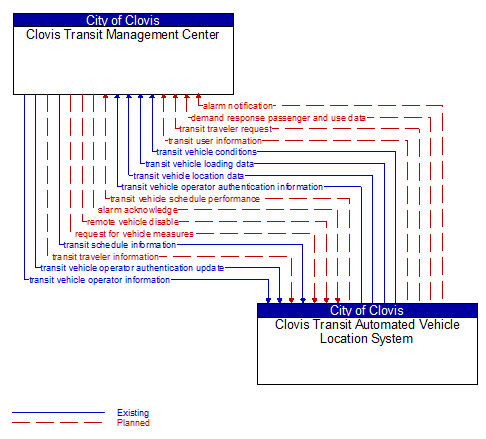 City of Clovis
Clovis Transit Management Center

alarm notification
demand response passenger and use data
transit traveler request
transit user information
transit vehicle conditions
transit vehicle loading data
transit vehicle location data
transit vehicle operator authentication information
transit vehicle schedule performance
alarm acknowledge
remote vehicle disable
request for vehicle measures
transit schedule information
transit traveler information
transit vehicle operator authentication update
transit vehicle operator information

City of Clovis
Clovis Transit Automated Vehicle Location System

Existing
Planned